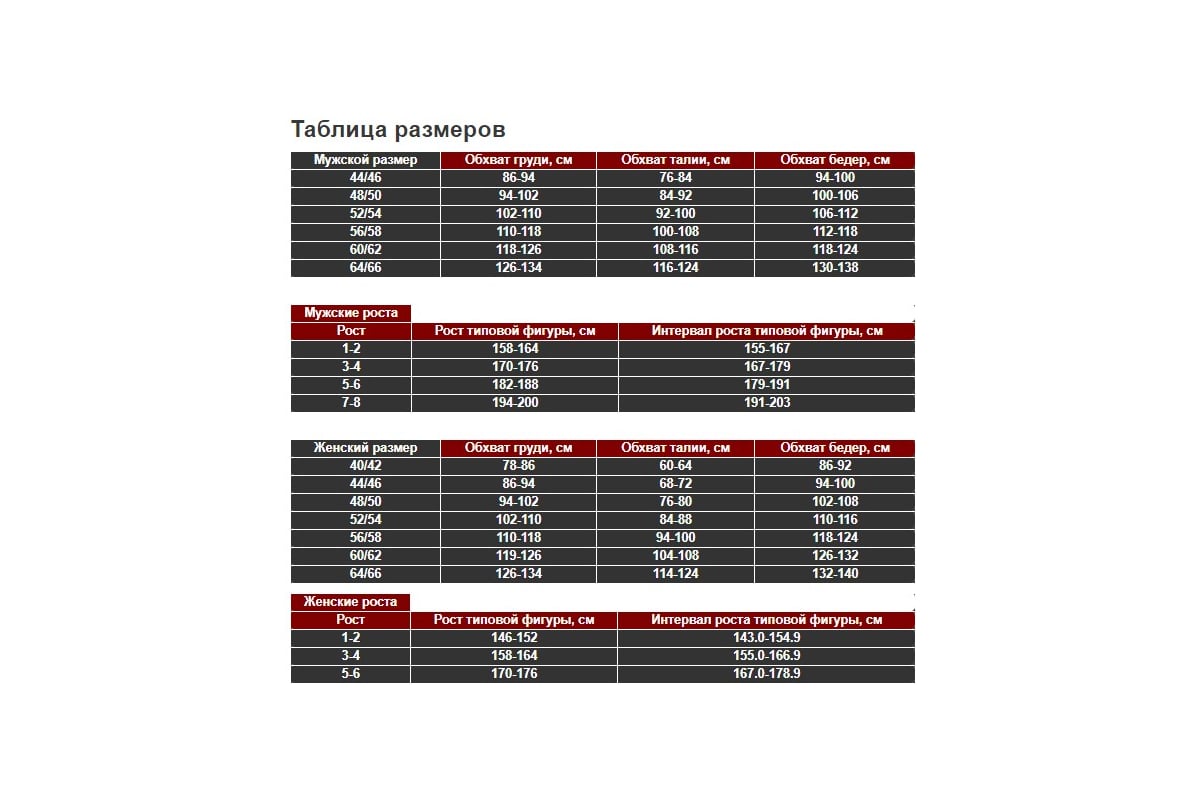 Таблица размеров

| Мужской размер | Обхват груди, см | Обхват талии, см | Обхват бедер, см |
|---|---|---|---|
| 44/46 | 86-94 | 76-84 | 94-100 |
| 48/50 | 94-102 | 84-92 | 100-106 |
| 52/54 | 102-110 | 92-100 | 106-112 |
| 56/58 | 110-118 | 100-108 | 112-118 |
| 60/62 | 118-126 | 108-116 | 118-124 |
| 64/66 | 126-134 | 116-124 | 130-138 |

Мужские роста

| Рост | Рост типовой фигуры, см | Интервал роста типовой фигуры, см |
|---|---|---|
| 1-2 | 158-164 | 155-167 |
| 3-4 | 170-176 | 167-179 |
| 5-6 | 182-188 | 179-191 |
| 7-8 | 194-200 | 191-203 |

| Женский размер | Обхват груди, см | Обхват талии, см | Обхват бедер, см |
|---|---|---|---|
| 40/42 | 78-86 | 60-64 | 86-92 |
| 44/46 | 86-94 | 68-72 | 94-100 |
| 48/50 | 94-102 | 76-80 | 102-108 |
| 52/54 | 102-110 | 84-88 | 110-116 |
| 56/58 | 110-118 | 94-100 | 118-124 |
| 60/62 | 119-126 | 104-108 | 126-132 |
| 64/66 | 126-134 | 114-124 | 132-140 |

Женские роста

| Рост | Рост типовой фигуры, см | Интервал роста типовой фигуры, см |
|---|---|---|
| 1-2 | 146-152 | 143.0-154.9 |
| 3-4 | 158-164 | 155.0-166.9 |
| 5-6 | 170-176 | 167.0-178.9 |